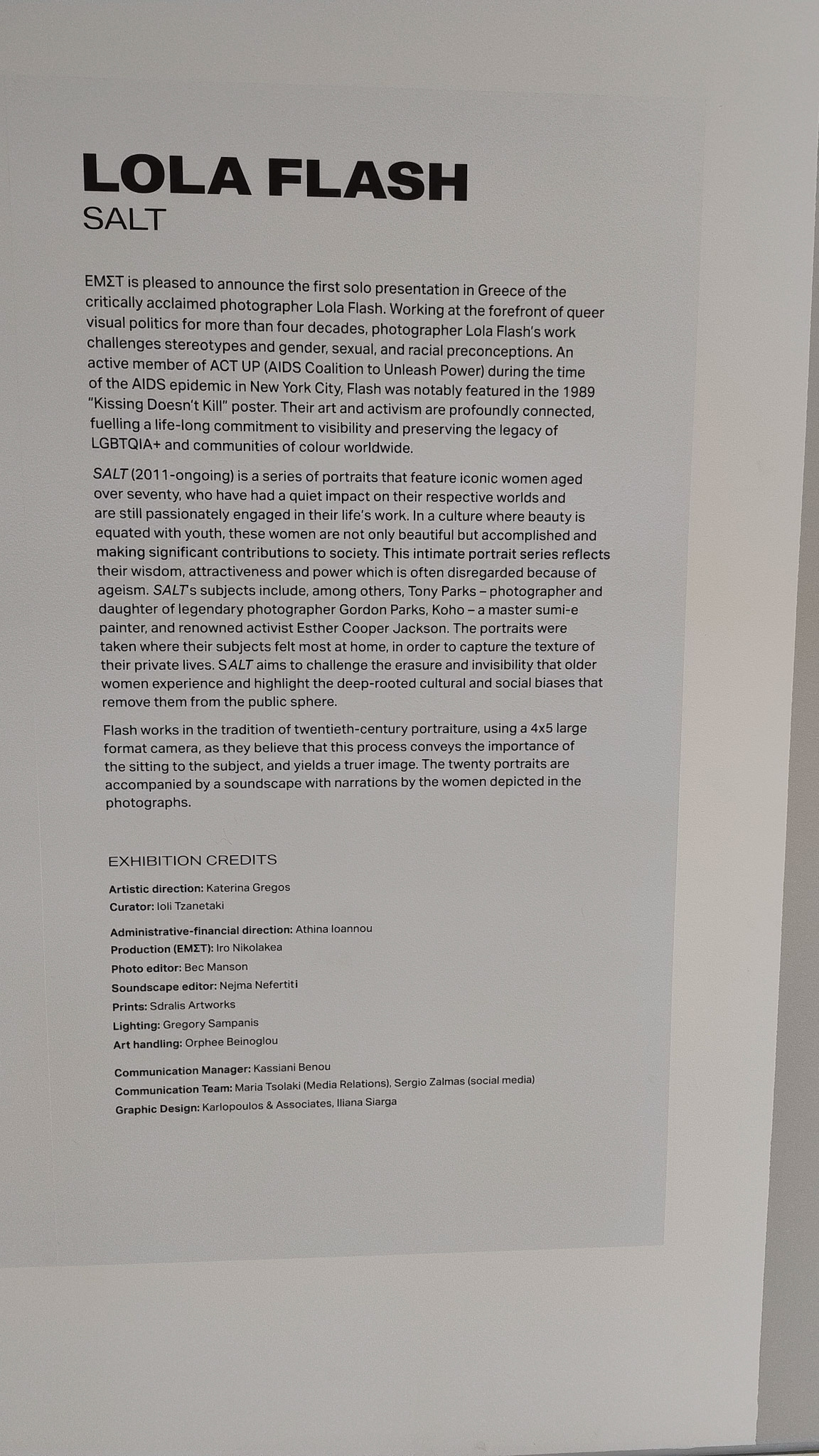 LOLA FLASH
SALT

ΕΜΣΤ is pleased to announce the first solo presentation in Greece of the critically acclaimed photographer Lola Flash. Working at the forefront of queer visual politics for more than four decades, photographer Lola Flash's work challenges stereotypes and gender, sexual, and racial preconceptions. An active member of ACT UP (AIDS Coalition to Unleash Power) during the time of the AIDS epidemic in New York City, Flash was notably featured in the 1989 "Kissing Doesn't Kill" poster. Their art and activism are profoundly connected, fuelling a life-long commitment to visibility and preserving the legacy of LGBTQIA+ and communities of colour worldwide.

SALT (2011-ongoing) is a series of portraits that feature iconic women aged over seventy, who have had a quiet impact on their respective worlds and are still passionately engaged in their life's work. In a culture where beauty is equated with youth, these women are not only beautiful but accomplished and making significant contributions to society. This intimate portrait series reflects their wisdom, attractiveness and power which is often disregarded because of ageism. SALT's subjects include, among others, Tony Parks – photographer and daughter of legendary photographer Gordon Parks, Koho – a master sumi-e painter, and renowned activist Esther Cooper Jackson. The portraits were taken where their subjects felt most at home, in order to capture the texture of their private lives. SALT aims to challenge the erasure and invisibility that older women experience and highlight the deep-rooted cultural and social biases that remove them from the public sphere.

Flash works in the tradition of twentieth-century portraiture, using a 4x5 large format camera, as they believe that this process conveys the importance of the sitting to the subject, and yields a truer image. The twenty portraits are accompanied by a soundscape with narrations by the women depicted in the photographs.

EXHIBITION CREDITS

Artistic direction: Katerina Gregos
Curator: Ioli Tzanetaki

Administrative-financial direction: Athina Ioannou
Production (ΕΜΣΤ): Iro Nikolakea
Photo editor: Bec Manson
Soundscape editor: Nejma Nefertiti
Prints: Sdralis Artworks
Lighting: Gregory Sampanis
Art handling: Orphee Beinoglou

Communication Manager: Kassiani Benou
Communication Team: Maria Tsolaki (Media Relations), Sergio Zalmas (social media)
Graphic Design: Karlopoulos & Associates, Iliana Siarga